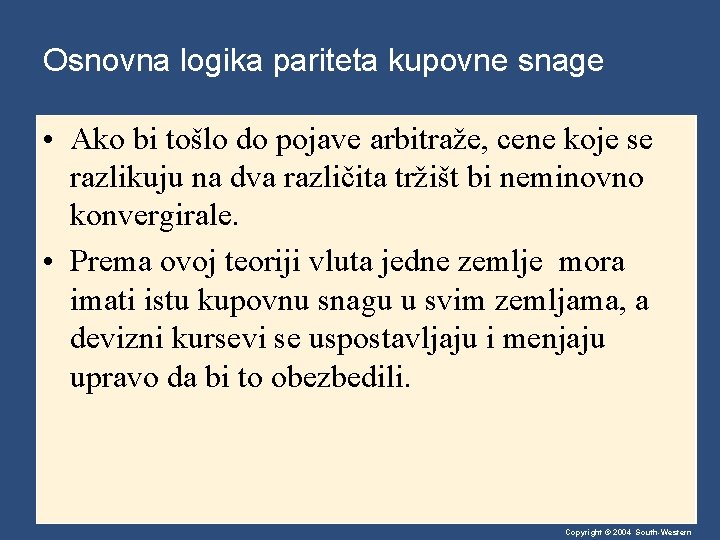 Osnovna logika pariteta kupovne snage

• Ako bi tošlo do pojave arbitraže, cene koje se razlikuju na dva različita tržišt bi neminovno konvergirale.

• Prema ovoj teoriji vluta jedne zemlje  mora imati istu kupovnu snagu u svim zemljama, a devizni kursevi se uspostavljaju i menjaju upravo da bi to obezbedili.

Copyright © 2004 South-Western